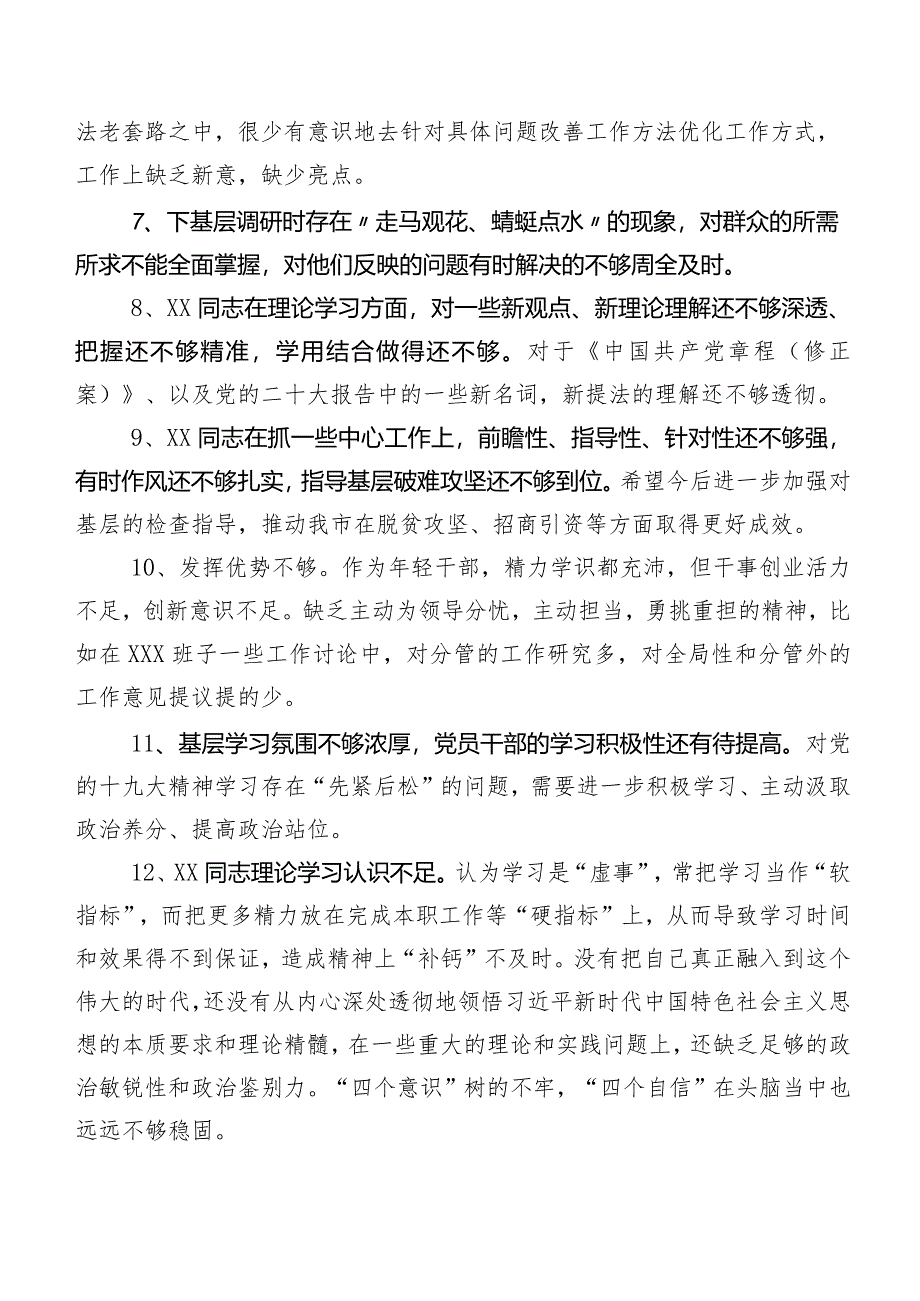 法老套路之中，很少有意识地去针对具体问题改善工作方法优化工作方式，工作上缺乏新意，缺少亮点。

7、下基层调研时存在〃走马观花、蜻蜓点水〃的现象，对群众的所需所求不能全面掌握，对他们反映的问题有时解决的不够周全及时。

8、XX同志在理论学习方面，对一些新观点、新理论理解还不够深透、把握还不够精准，学用结合做得还不够。对于《中国共产党章程（修正案）》、以及党的二十大报告中的一些新名词，新提法的理解还不够透彻。

9、XX同志在抓一些中心工作上，前瞻性、指导性、针对性还不够强，有时作风还不够扎实，指导基层破难攻坚还不够到位。希望今后进一步加强对基层的检查指导，推动我市在脱贫攻坚、招商引资等方面取得更好成效。

10、发挥优势不够。作为年轻干部，精力学识都充沛，但干事创业活力不足，创新意识不足。缺乏主动为领导分忧，主动担当，勇挑重担的精神，比如在XXX班子一些工作讨论中，对分管的工作研究多，对全局性和分管外的工作意见提议提的少。

11、基层学习氛围不够浓厚，党员干部的学习积极性还有待提高。对党的十九大精神学习存在“先紧后松”的问题，需要进一步积极学习、主动汲取政治养分、提高政治站位。

12、XX同志理论学习认识不足。认为学习是“虚事”，常把学习当作“软指标”，而把更多精力放在完成本职工作等“硬指标”上，从而导致学习时间和效果得不到保证，造成精神上“补钙”不及时。没有把自己真正融入到这个伟大的时代，还没有从内心深处透彻地领悟习近平新时代中国特色社会主义思想的本质要求和理论精髓，在一些重大的理论和实践问题上，还缺乏足够的政治敏锐性和政治鉴别力。“四个意识”树的不牢，“四个自信”在头脑当中也远远不够稳固。